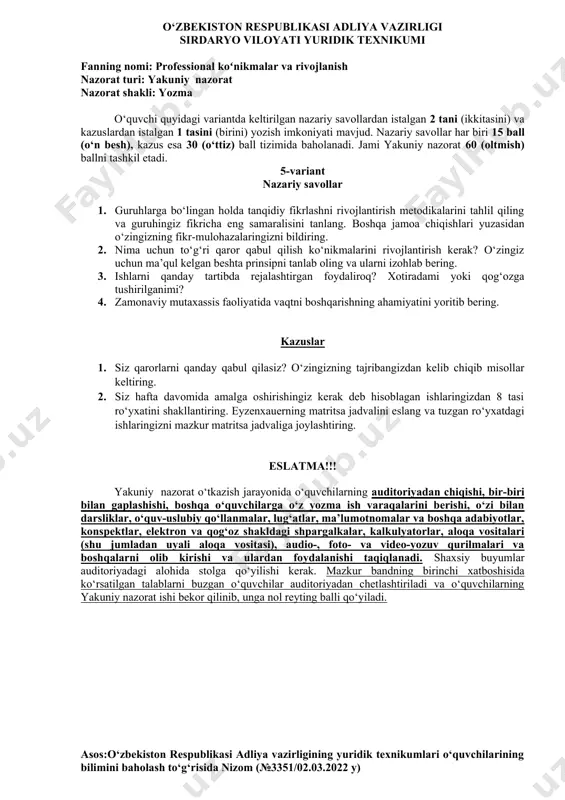 O‘ZBEKISTON RESPUBLIKASI ADLIYA VAZIRLIGI
SIRDARYO VILOYATI YURIDIK TEXNIKUMI

Fanning nomi: Professional ko‘nikmalar va rivojlanish
Nazorat turi: Yakuniy nazorat
Nazorat shakli: Yozma

O‘quvchi quyidagi variantda keltirilgan nazariy savollardan istalgan 2 tani (ikkitasini) va kazuslardan istalgan 1 tasini (birini) yozish imkoniyati mavjud. Nazariy savollar har biri 15 ball (o‘n besh), kazus esa 30 (o‘ttiz) ball tizimida baholanadi. Jami Yakuniy nazorat 60 (oltmish) ballni tashkil etadi.

5-variant
Nazariy savollar

1. Guruhlarga bo‘lingan holda tanqidiy fikrlashni rivojlantirish metodikalarini tahlil qiling va guruhingiz fikricha eng samaralisini tanlang. Boshqa jamoa chiqishlari yuzasidan o‘zingizning fikr-mulohazalaringizni bildiring.
2. Nima uchun to‘g‘ri qaror qabul qilish ko‘nikmalarini rivojlantirish kerak? O‘zingiz uchun ma’qul kelgan beshta prinsipni tanlab oling va ularni izohlab bering.
3. Ishlarni qanday tartibda rejalashtirgan foydaliroq? Xotiradami yoki qog‘ozga tushirilganimi?
4. Zamonaviy mutaxassis faoliyatida vaqtni boshqarishning ahamiyatini yoritib bering.

Kazuslar

1. Siz qarorlarni qanday qabul qilasiz? O‘zingizning tajribangizdan kelib chiqib misollar keltiring.
2. Siz hafta davomida amalga oshirishingiz kerak deb hisoblagan ishlaringizdan 8 tasi ro‘yxatini shakllantiring. Eyzenxauerning matritsa jadvalini eslang va tuzgan ro‘yxatdagi ishlaringizni mazkur matritsa jadvaliga joylashtiring.

ESLATMA!!!

Yakuniy nazorat o‘tkazish jarayonida o‘quvchilarning auditoriyadan chiqishi, bir-biri bilan gaplashishi, boshqa o‘quvchilarga o‘z yozma ish varaqalarini berishi, o‘zi bilan darsliklar, o‘quv-uslubiy qo‘llanmalar, lug‘atlar, ma’lumotnomalar va boshqa adabiyotlar, konspektlar, elektron va qog‘oz shakldagi shpargalkalar, kalkulyatorlar, aloqa vositalari (shu jumladan uyali aloqa vositasi), audio-, foto- va video-yozuv qurilmalari va boshqalarni olib kirishi va ulardan foydalanishi taqiqlanadi. Shaxsiy buyumlar auditoriyadagi alohida stolga qo‘yilishi kerak. Mazkur bandning birinchi xatboshisida ko‘rsatilgan talablarni buzgan o‘quvchilar auditoriyadan chetlashtiriladi va o‘quvchilarning Yakuniy nazorat ishi bekor qilinib, unga nol reyting balli qo‘yiladi.

Asos:O‘zbekiston Respublikasi Adliya vazirligining yuridik texnikumlari o‘quvchilarining bilimini baholash to‘g‘risida Nizom (№3351/02.03.2022 y)

Faylhub.uz